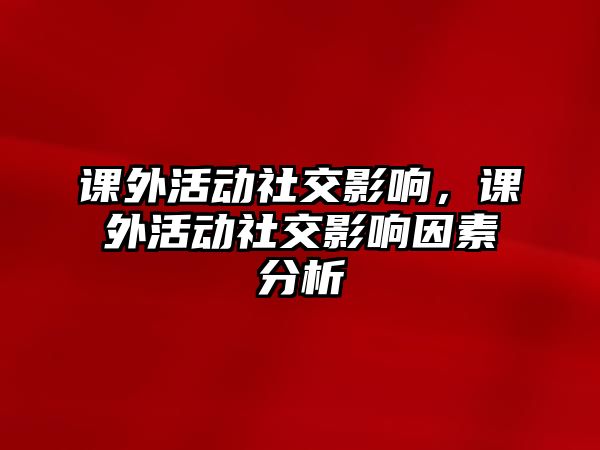 课外活动社交影响，课外活动社交影响因素分析